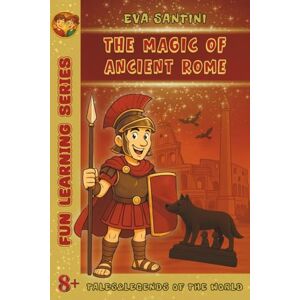 EVA SANTINI

THE MAGIC OF ANCIENT ROME

FUN LEARNING SERIES

8+

TALES&LEGENDS OF THE WORLD